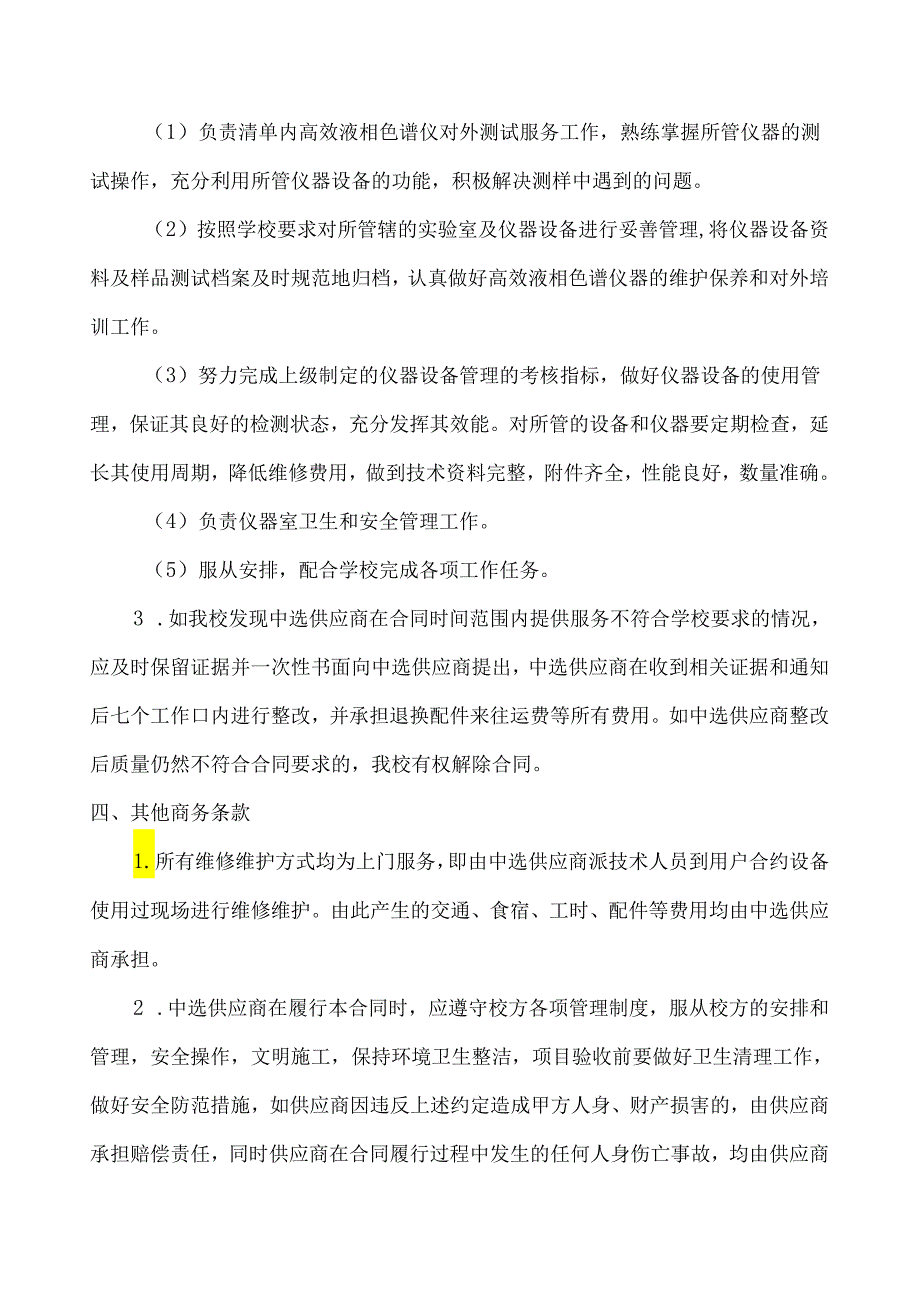 （1）负责清单内高效液相色谱仪对外测试服务工作，熟练掌握所管仪器的测试操作，充分利用所管仪器设备的功能，积极解决测样中遇到的问题。

（2）按照学校要求对所管辖的实验室及仪器设备进行妥善管理，将仪器设备资料及样品测试档案及时规范地归档，认真做好高效液相色谱仪器的维护保养和对外培训工作。

（3）努力完成上级制定的仪器设备管理的考核指标，做好仪器设备的使用管理，保证其良好的检测状态，充分发挥其效能。对所管的设备和仪器要定期检查，延长其使用周期，降低维修费用，做到技术资料完整，附件齐全，性能良好，数量准确。

（4）负责仪器室卫生和安全管理工作。

（5）服从安排，配合学校完成各项工作任务。

3．如我校发现中选供应商在合同时间范围内提供服务不符合学校要求的情况，应及时保留证据并一次性书面向中选供应商提出，中选供应商在收到相关证据和通知后七个工作口内进行整改，并承担退换配件来往运费等所有费用。如中选供应商整改后质量仍然不符合合同要求的，我校有权解除合同。

四、其他商务条款

1.所有维修维护方式均为上门服务，即由中选供应商派技术人员到用户合约设备使用过现场进行维修维护。由此产生的交通、食宿、工时、配件等费用均由中选供应商承担。

2．中选供应商在履行本合同时，应遵守校方各项管理制度，服从校方的安排和管理，安全操作，文明施工，保持环境卫生整洁，项目验收前要做好卫生清理工作，做好安全防范措施，如供应商因违反上述约定造成甲方人身、财产损害的，由供应商承担赔偿责任，同时供应商在合同履行过程中发生的任何人身伤亡事故，均由供应商